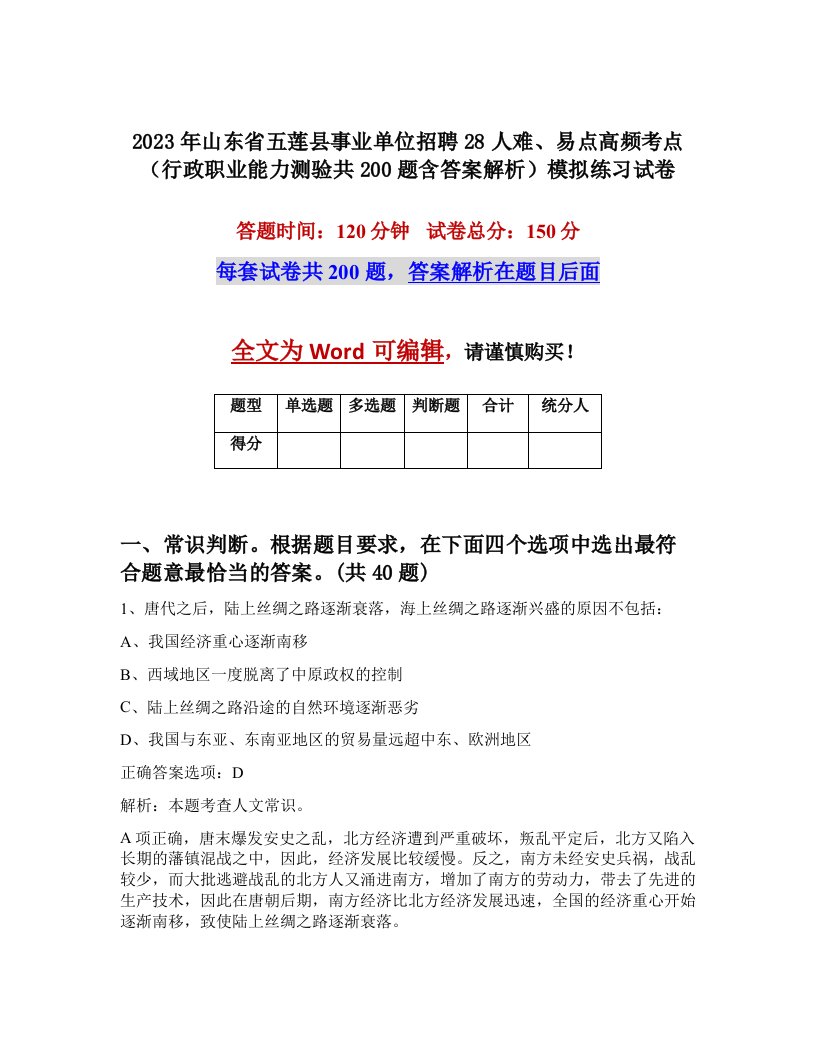 2023年山东省五莲县事业单位招聘28人难、易点高频考点（行政职业能力测验共200题含答案解析）模拟练习试卷

答题时间：120分钟　试卷总分：150分

每套试卷共200题，答案解析在题目后面

全文为Word可编辑，请谨慎购买！

| 题型 | 单选题 | 多选题 | 判断题 | 合计 | 统分人 |
|---|---|---|---|---|---|
| 得分 | | | | | |

一、常识判断。根据题目要求，在下面四个选项中选出最符合题意最恰当的答案。(共40题)

1、唐代之后，陆上丝绸之路逐渐衰落，海上丝绸之路逐渐兴盛的原因不包括：

A、我国经济重心逐渐南移

B、西域地区一度脱离了中原政权的控制

C、陆上丝绸之路沿途的自然环境逐渐恶劣

D、我国与东亚、东南亚地区的贸易量远超中东、欧洲地区

正确答案选项：D

解析：本题考查人文常识。

A项正确，唐末爆发安史之乱，北方经济遭到严重破坏，叛乱平定后，北方又陷入长期的藩镇混战之中，因此，经济发展比较缓慢。反之，南方未经安史兵祸，战乱较少，而大批逃避战乱的北方人又涌进南方，增加了南方的劳动力，带去了先进的生产技术，因此在唐朝后期，南方经济比北方经济发展迅速，全国的经济重心开始逐渐南移，致使陆上丝绸之路逐渐衰落。